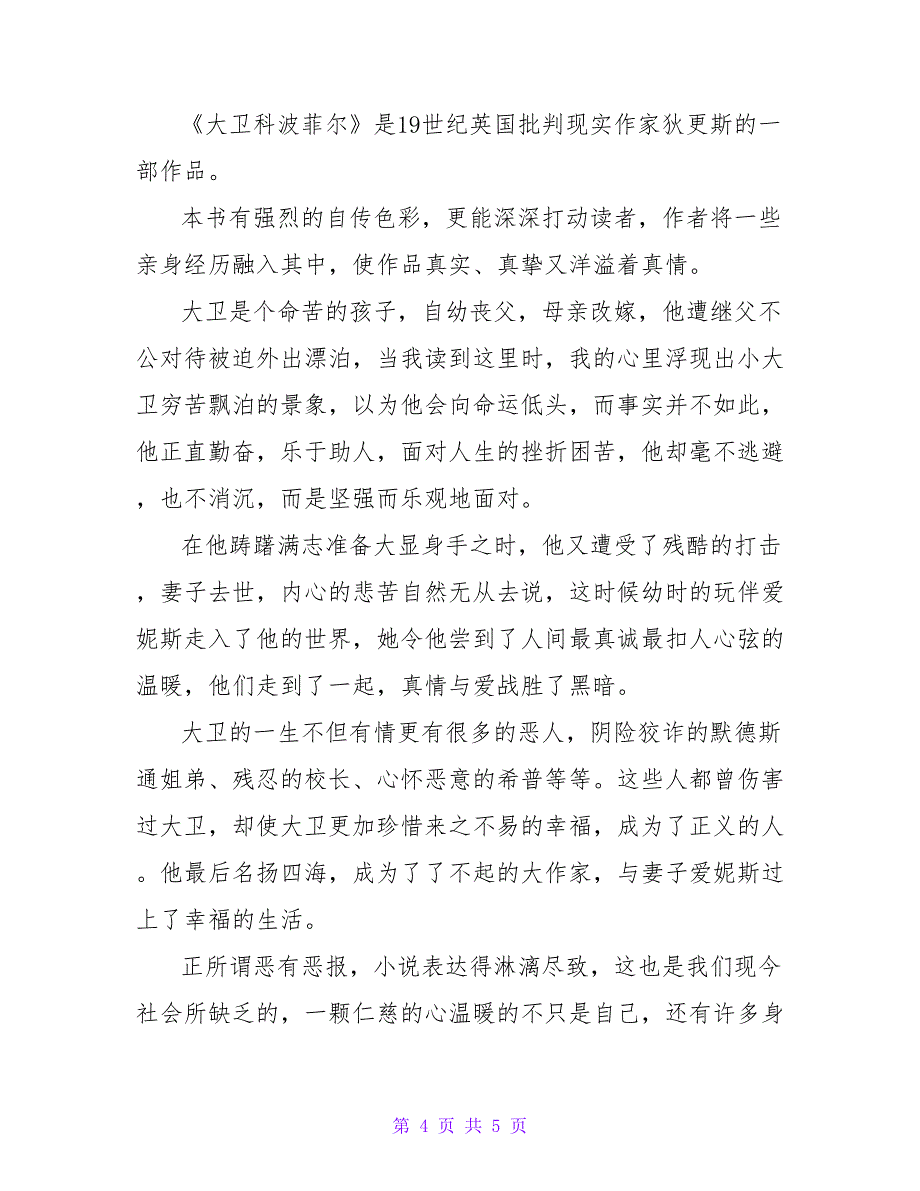 《大卫科波菲尔》是19世纪英国批判现实作家狄更斯的一部作品。

本书有强烈的自传色彩，更能深深打动读者，作者将一些亲身经历融入其中，使作品真实、真挚又洋溢着真情。

大卫是个命苦的孩子，自幼丧父，母亲改嫁，他遭继父不公对待被迫外出漂泊，当我读到这里时，我的心里浮现出小大卫穷苦飘泊的景象，以为他会向命运低头，而事实并不如此，他正直勤奋，乐于助人，面对人生的挫折困苦，他却毫不逃避，也不消沉，而是坚强而乐观地面对。

在他踌躇满志准备大显身手之时，他又遭受了残酷的打击，妻子去世，内心的悲苦自然无从去说，这时候幼时的玩伴爱妮斯走入了他的世界，她令他尝到了人间最真诚最扣人心弦的温暖，他们走到了一起，真情与爱战胜了黑暗。

大卫的一生不但有情更有很多的恶人，阴险狡诈的默德斯通姐弟、残忍的校长、心怀恶意的希普等等。这些人都曾伤害过大卫，却使大卫更加珍惜来之不易的幸福，成为了正义的人。他最后名扬四海，成为了了不起的大作家，与妻子爱妮斯过上了幸福的生活。

正所谓恶有恶报，小说表达得淋漓尽致，这也是我们现今社会所缺乏的，一颗仁慈的心温暖的不只是自己，还有许多身

第 4 页 共 5 页